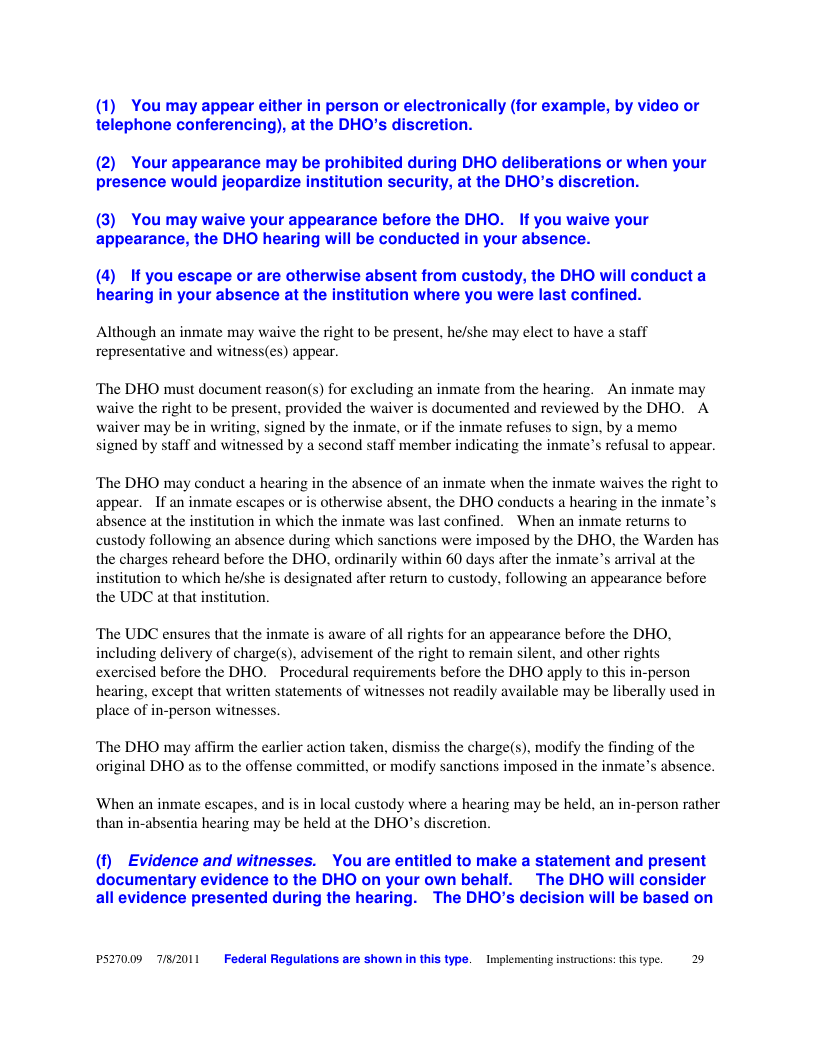 (1) You may appear either in person or electronically (for example, by video or telephone conferencing), at the DHO's discretion.

(2) Your appearance may be prohibited during DHO deliberations or when your presence would jeopardize institution security, at the DHO's discretion.

(3) You may waive your appearance before the DHO. If you waive your appearance, the DHO hearing will be conducted in your absence.

(4) If you escape or are otherwise absent from custody, the DHO will conduct a hearing in your absence at the institution where you were last confined.

Although an inmate may waive the right to be present, he/she may elect to have a staff representative and witness(es) appear.

The DHO must document reason(s) for excluding an inmate from the hearing. An inmate may waive the right to be present, provided the waiver is documented and reviewed by the DHO. A waiver may be in writing, signed by the inmate, or if the inmate refuses to sign, by a memo signed by staff and witnessed by a second staff member indicating the inmate's refusal to appear.

The DHO may conduct a hearing in the absence of an inmate when the inmate waives the right to appear. If an inmate escapes or is otherwise absent, the DHO conducts a hearing in the inmate's absence at the institution in which the inmate was last confined. When an inmate returns to custody following an absence during which sanctions were imposed by the DHO, the Warden has the charges reheard before the DHO, ordinarily within 60 days after the inmate's arrival at the institution to which he/she is designated after return to custody, following an appearance before the UDC at that institution.

The UDC ensures that the inmate is aware of all rights for an appearance before the DHO, including delivery of charge(s), advisement of the right to remain silent, and other rights exercised before the DHO. Procedural requirements before the DHO apply to this in-person hearing, except that written statements of witnesses not readily available may be liberally used in place of in-person witnesses.

The DHO may affirm the earlier action taken, dismiss the charge(s), modify the finding of the original DHO as to the offense committed, or modify sanctions imposed in the inmate's absence.

When an inmate escapes, and is in local custody where a hearing may be held, an in-person rather than in-absentia hearing may be held at the DHO's discretion.

(f) Evidence and witnesses. You are entitled to make a statement and present documentary evidence to the DHO on your own behalf. The DHO will consider all evidence presented during the hearing. The DHO's decision will be based on

P5270.09 7/8/2011 Federal Regulations are shown in this type. Implementing instructions: this type. 29